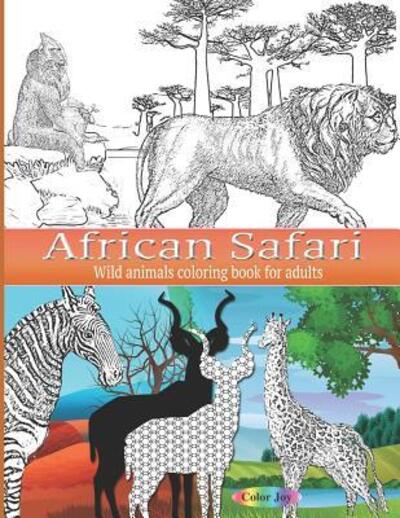 African Safari
Wild animals coloring book for adults

Color Joy